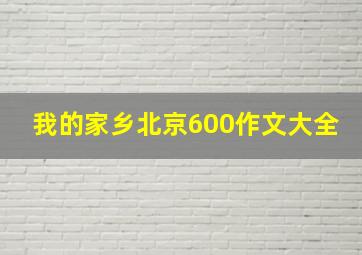 我的家乡北京600作文大全